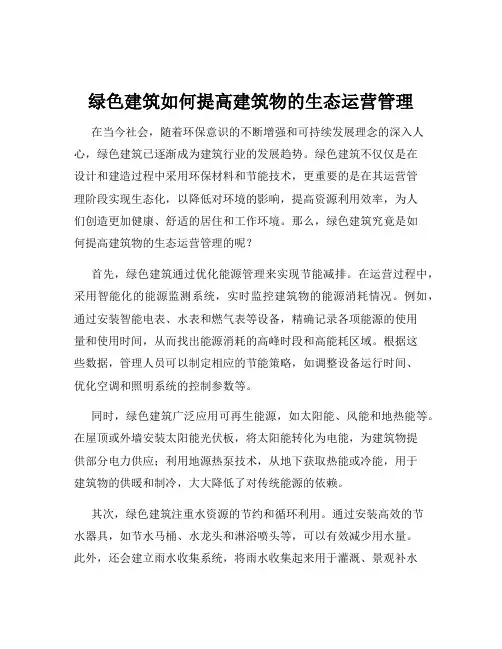 绿色建筑如何提高建筑物的生态运营管理

在当今社会，随着环保意识的不断增强和可持续发展理念的深入人心，绿色建筑已逐渐成为建筑行业的发展趋势。绿色建筑不仅仅是在设计和建造过程中采用环保材料和节能技术，更重要的是在其运营管理阶段实现生态化，以降低对环境的影响，提高资源利用效率，为人们创造更加健康、舒适的居住和工作环境。那么，绿色建筑究竟是如何提高建筑物的生态运营管理的呢？

首先，绿色建筑通过优化能源管理来实现节能减排。在运营过程中，采用智能化的能源监测系统，实时监控建筑物的能源消耗情况。例如，通过安装智能电表、水表和燃气表等设备，精确记录各项能源的使用量和使用时间，从而找出能源消耗的高峰时段和高能耗区域。根据这些数据，管理人员可以制定相应的节能策略，如调整设备运行时间、优化空调和照明系统的控制参数等。

同时，绿色建筑广泛应用可再生能源，如太阳能、风能和地热能等。在屋顶或外墙安装太阳能光伏板，将太阳能转化为电能，为建筑物提供部分电力供应；利用地源热泵技术，从地下获取热能或冷能，用于建筑物的供暖和制冷，大大降低了对传统能源的依赖。

其次，绿色建筑注重水资源的节约和循环利用。通过安装高效的节水器具，如节水马桶、水龙头和淋浴喷头等，可以有效减少用水量。此外，还会建立雨水收集系统，将雨水收集起来用于灌溉、景观补水